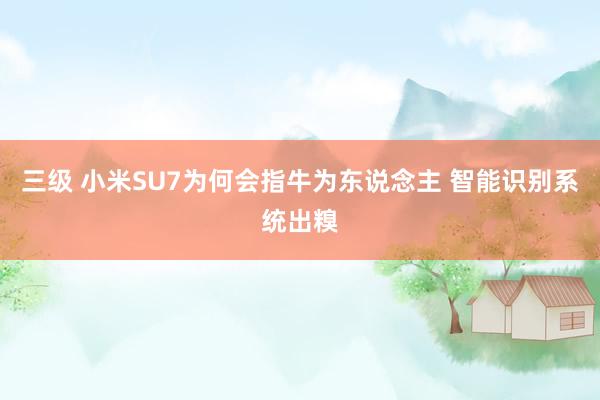 三级 小米SU7为何会指牛为东说念主 智能识别系统出糗